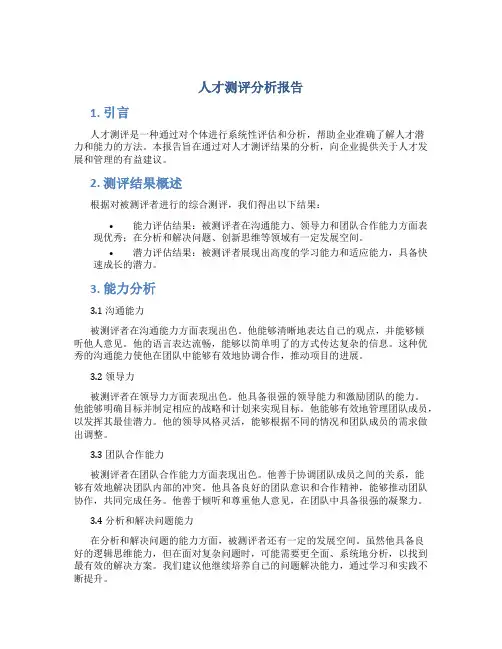 人才测评分析报告

1. 引言

人才测评是一种通过对个体进行系统性评估和分析，帮助企业准确了解人才潜力和能力的方法。本报告旨在通过对人才测评结果的分析，向企业提供关于人才发展和管理的有益建议。

2. 测评结果概述

根据对被测评者进行的综合测评，我们得出以下结果：

• 能力评估结果：被测评者在沟通能力、领导力和团队合作能力方面表现优秀；在分析和解决问题、创新思维等领域有一定发展空间。
• 潜力评估结果：被测评者展现出高度的学习能力和适应能力，具备快速成长的潜力。

3. 能力分析

3.1 沟通能力

被测评者在沟通能力方面表现出色。他能够清晰地表达自己的观点，并能够倾听他人意见。他的语言表达流畅，能够以简单明了的方式传达复杂的信息。这种优秀的沟通能力使他在团队中能够有效地协调合作，推动项目的进展。

3.2 领导力

被测评者在领导力方面表现出色。他具备很强的领导能力和激励团队的能力。他能够明确目标并制定相应的战略和计划来实现目标。他能够有效地管理团队成员，以发挥其最佳潜力。他的领导风格灵活，能够根据不同的情况和团队成员的需求做出调整。

3.3 团队合作能力

被测评者在团队合作能力方面表现出色。他善于协调团队成员之间的关系，能够有效地解决团队内部的冲突。他具备良好的团队意识和合作精神，能够推动团队协作，共同完成任务。他善于倾听和尊重他人意见，在团队中具备很强的凝聚力。

3.4 分析和解决问题能力

在分析和解决问题的能力方面，被测评者还有一定的发展空间。虽然他具备良好的逻辑思维能力，但在面对复杂问题时，可能需要更全面、系统地分析，以找到最有效的解决方案。我们建议他继续培养自己的问题解决能力，通过学习和实践不断提升。